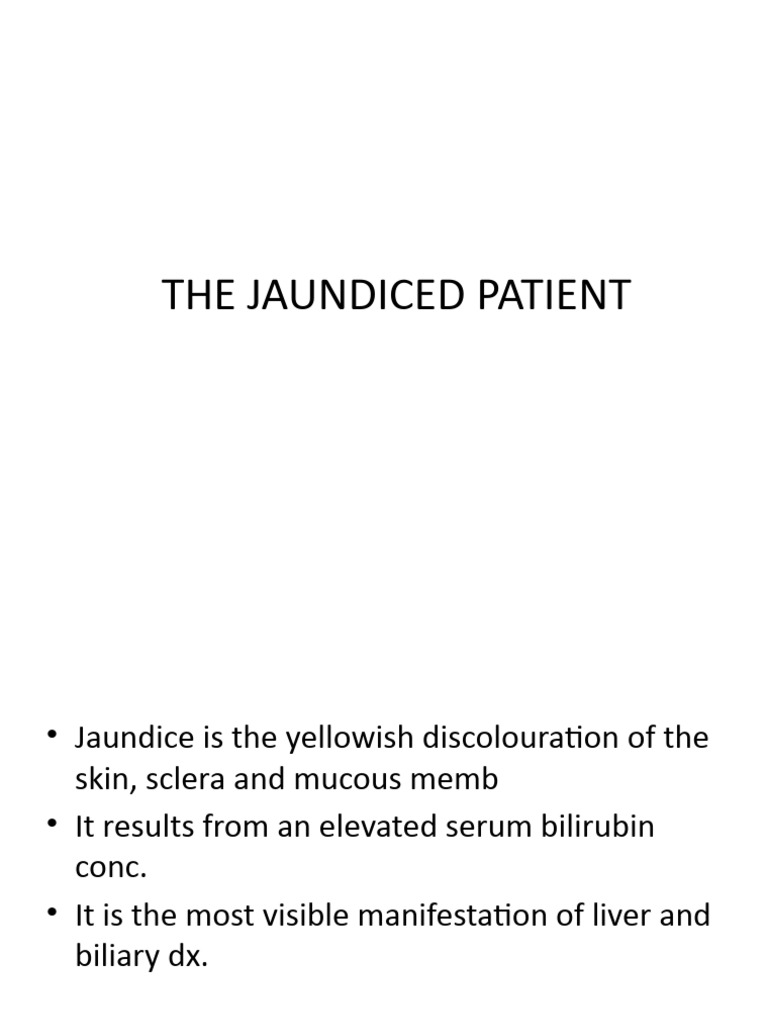 THE JAUNDICED PATIENT

• Jaundice is the yellowish discolouration of the skin, sclera and mucous memb
• It results from an elevated serum bilirubin conc.
• It is the most visible manifestation of liver and biliary dx.